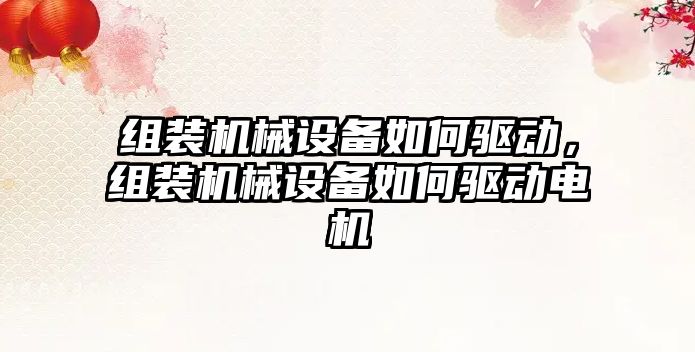 组装机械设备如何驱动，组装机械设备如何驱动电机